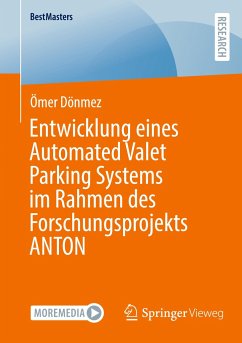 BestMasters

RESEARCH

Ömer Dönmez

Entwicklung eines Automated Valet Parking Systems im Rahmen des Forschungsprojekts ANTON

MOREMEDIA

Springer Vieweg